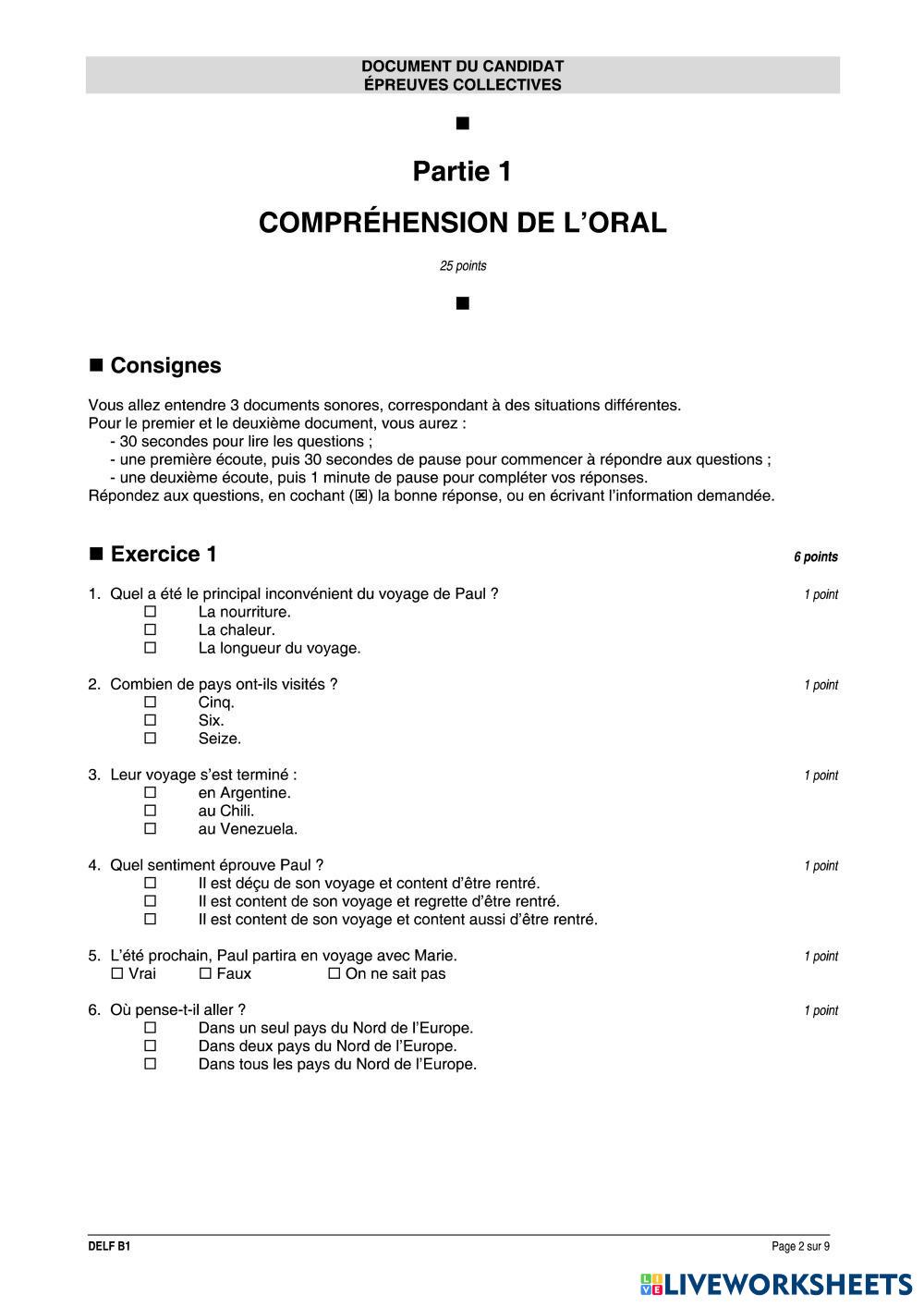 DOCUMENT DU CANDIDAT
ÉPREUVES COLLECTIVES

■

Partie 1

COMPRÉHENSION DE L'ORAL

25 points

■

■ Consignes

Vous allez entendre 3 documents sonores, correspondant à des situations différentes.
Pour le premier et le deuxième document, vous aurez :
- 30 secondes pour lire les questions ;
- une première écoute, puis 30 secondes de pause pour commencer à répondre aux questions ;
- une deuxième écoute, puis 1 minute de pause pour compléter vos réponses.
Répondez aux questions, en cochant (☒) la bonne réponse, ou en écrivant l'information demandée.

■ Exercice 1 6 points

1. Quel a été le principal inconvénient du voyage de Paul ? 1 point
☐ La nourriture.
☐ La chaleur.
☐ La longueur du voyage.

2. Combien de pays ont-ils visités ? 1 point
☐ Cinq.
☐ Six.
☐ Seize.

3. Leur voyage s'est terminé : 1 point
☐ en Argentine.
☐ au Chili.
☐ au Venezuela.

4. Quel sentiment éprouve Paul ? 1 point
☐ Il est déçu de son voyage et content d'être rentré.
☐ Il est content de son voyage et regrette d'être rentré.
☐ Il est content de son voyage et content aussi d'être rentré.

5. L'été prochain, Paul partira en voyage avec Marie. 1 point
☐ Vrai ☐ Faux ☐ On ne sait pas

6. Où pense-t-il aller ? 1 point
☐ Dans un seul pays du Nord de l'Europe.
☐ Dans deux pays du Nord de l'Europe.
☐ Dans tous les pays du Nord de l'Europe.

DELF B1 Page 2 sur 9

LIVEWORKSHEETS